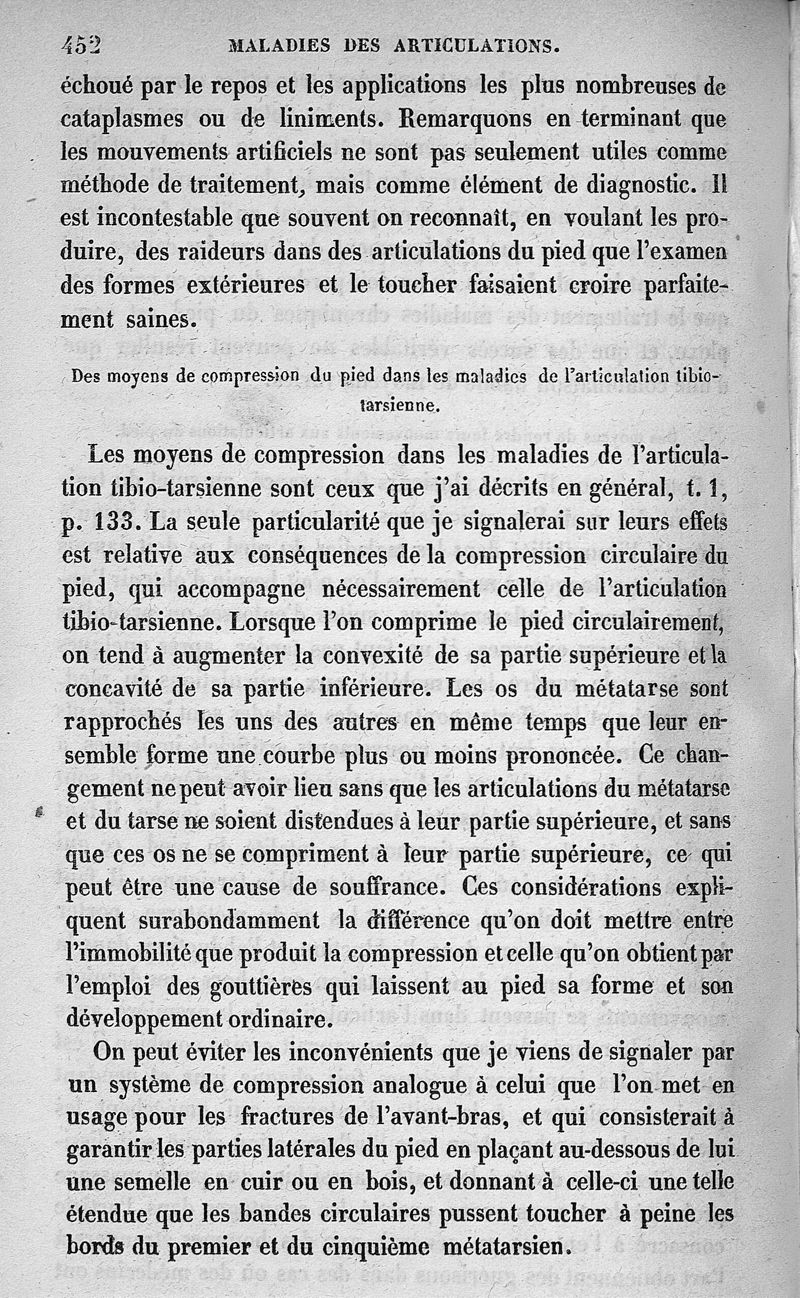 452 MALADIES DES ARTICULATIONS.

échoué par le repos et les applications les plus nombreuses de cataplasmes ou de liniments. Remarquons en terminant que les mouvements artificiels ne sont pas seulement utiles comme méthode de traitement, mais comme élément de diagnostic. Il est incontestable que souvent on reconnaît, en voulant les produire, des raideurs dans des articulations du pied que l'examen des formes extérieures et le toucher faisaient croire parfaitement saines.

Des moyens de compression du pied dans les maladies de l'articulation tibio-tarsienne.

Les moyens de compression dans les maladies de l'articulation tibio-tarsienne sont ceux que j'ai décrits en général, t. 1, p. 133. La seule particularité que je signalerai sur leurs effets est relative aux conséquences de la compression circulaire du pied, qui accompagne nécessairement celle de l'articulation tibio-tarsienne. Lorsque l'on comprime le pied circulairement, on tend à augmenter la convexité de sa partie supérieure et la concavité de sa partie inférieure. Les os du métatarse sont rapprochés les uns des autres en même temps que leur ensemble forme une courbe plus ou moins prononcée. Ce changement ne peut avoir lieu sans que les articulations du métatarse et du tarse ne soient distendues à leur partie supérieure, et sans que ces os ne se compriment à leur partie supérieure, ce qui peut être une cause de souffrance. Ces considérations expliquent surabondamment la différence qu'on doit mettre entre l'immobilité que produit la compression et celle qu'on obtient par l'emploi des gouttières qui laissent au pied sa forme et son développement ordinaire.

On peut éviter les inconvénients que je viens de signaler par un système de compression analogue à celui que l'on met en usage pour les fractures de l'avant-bras, et qui consisterait à garantir les parties latérales du pied en plaçant au-dessous de lui une semelle en cuir ou en bois, et donnant à celle-ci une telle étendue que les bandes circulaires pussent toucher à peine les bords du premier et du cinquième métatarsien.